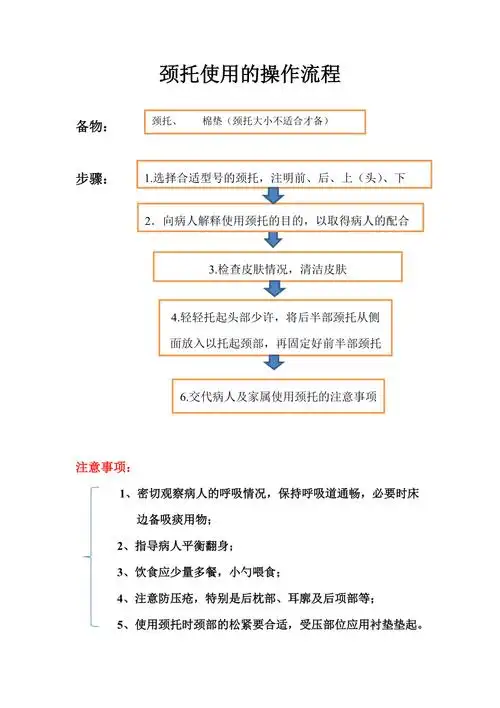 颈托使用的操作流程

备物：

颈托、 棉垫（颈托大小不适合才备）

步骤：

1.选择合适型号的颈托，注明前、后、上（头）、下

2. 向病人解释使用颈托的目的，以取得病人的配合

3.检查皮肤情况，清洁皮肤

4.轻轻托起头部少许，将后半部颈托从侧面放入以托起颈部，再固定好前半部颈托

6.交代病人及家属使用颈托的注意事项

注意事项：

1、密切观察病人的呼吸情况，保持呼吸道通畅，必要时床边备吸痰用物；

2、指导病人平衡翻身；

3、饮食应少量多餐，小勺喂食；

4、注意防压疮，特别是后枕部、耳廓及后项部等；

5、使用颈托时颈部的松紧要合适，受压部位应用衬垫垫起。